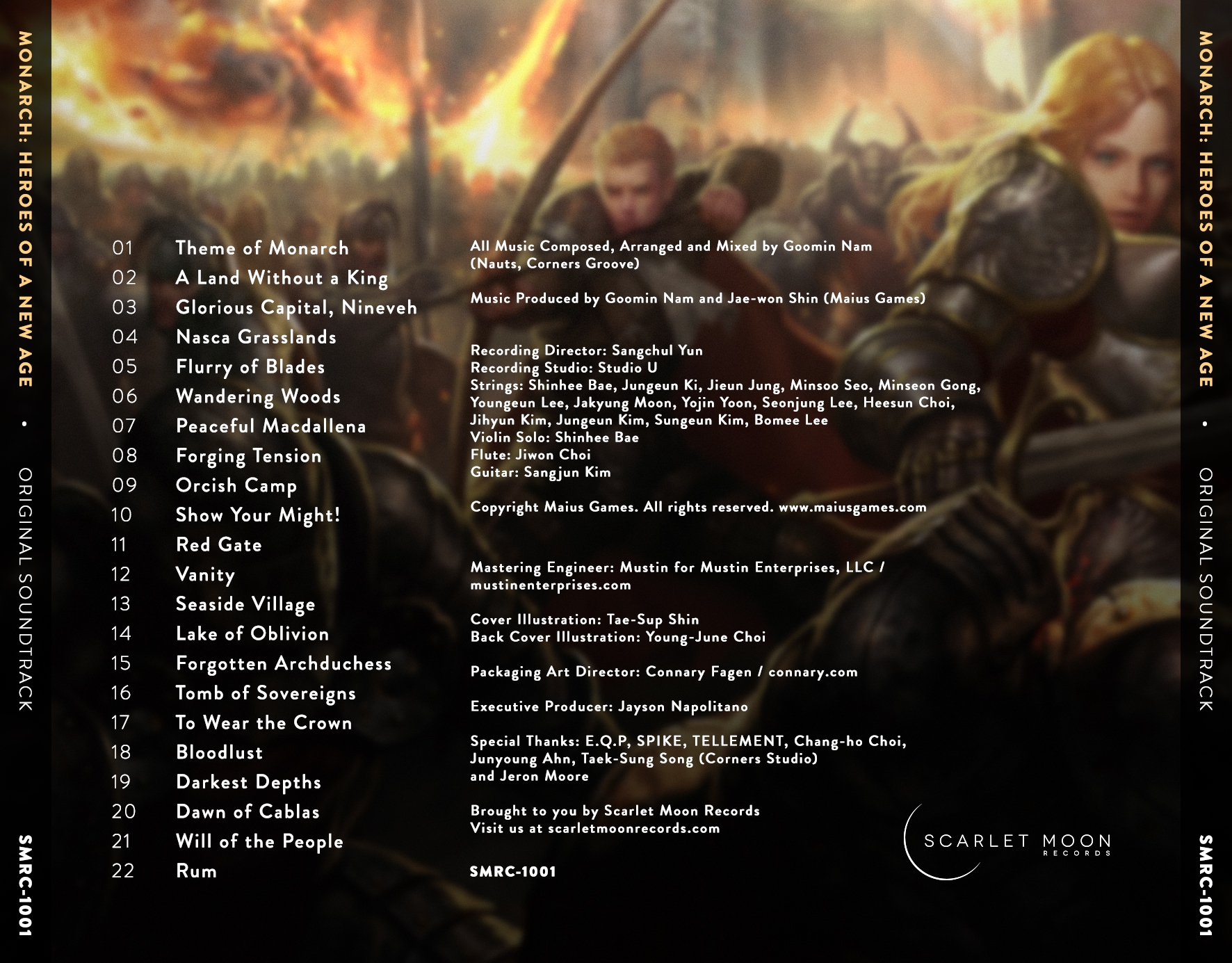 MONARCH: HEROES OF A NEW AGE • ORIGINAL SOUNDTRACK SMRC-1001

01 Theme of Monarch
02 A Land Without a King
03 Glorious Capital, Nineveh
04 Nasca Grasslands
05 Flurry of Blades
06 Wandering Woods
07 Peaceful Macdallena
08 Forging Tension
09 Orcish Camp
10 Show Your Might!
11 Red Gate
12 Vanity
13 Seaside Village
14 Lake of Oblivion
15 Forgotten Archduchess
16 Tomb of Sovereigns
17 To Wear the Crown
18 Bloodlust
19 Darkest Depths
20 Dawn of Cablas
21 Will of the People
22 Rum

All Music Composed, Arranged and Mixed by Goomin Nam (Nauts, Corners Groove)

Music Produced by Goomin Nam and Jae-won Shin (Maius Games)

Recording Director: Sangchul Yun
Recording Studio: Studio U
Strings: Shinhee Bae, Jungeun Ki, Jieun Jung, Minsoo Seo, Minseon Gong, Youngeun Lee, Jakyung Moon, Yojin Yoon, Seonjung Lee, Heesun Choi, Jihyun Kim, Jungeun Kim, Sungeun Kim, Bomee Lee
Violin Solo: Shinhee Bae
Flute: Jiwon Choi
Guitar: Sangjun Kim

Copyright Maius Games. All rights reserved. www.maiusgames.com

Mastering Engineer: Mustin for Mustin Enterprises, LLC / mustinenterprises.com

Cover Illustration: Tae-Sup Shin
Back Cover Illustration: Young-June Choi

Packaging Art Director: Connary Fagen / connary.com

Executive Producer: Jayson Napolitano

Special Thanks: E.Q.P, SPIKE, TELLEMENT, Chang-ho Choi, Junyoung Ahn, Taek-Sung Song (Corners Studio) and Jeron Moore

Brought to you by Scarlet Moon Records
Visit us at scarletmoonrecords.com

SMRC-1001

SCARLET MOON RECORDS

MONARCH: HEROES OF A NEW AGE • ORIGINAL SOUNDTRACK SMRC-1001